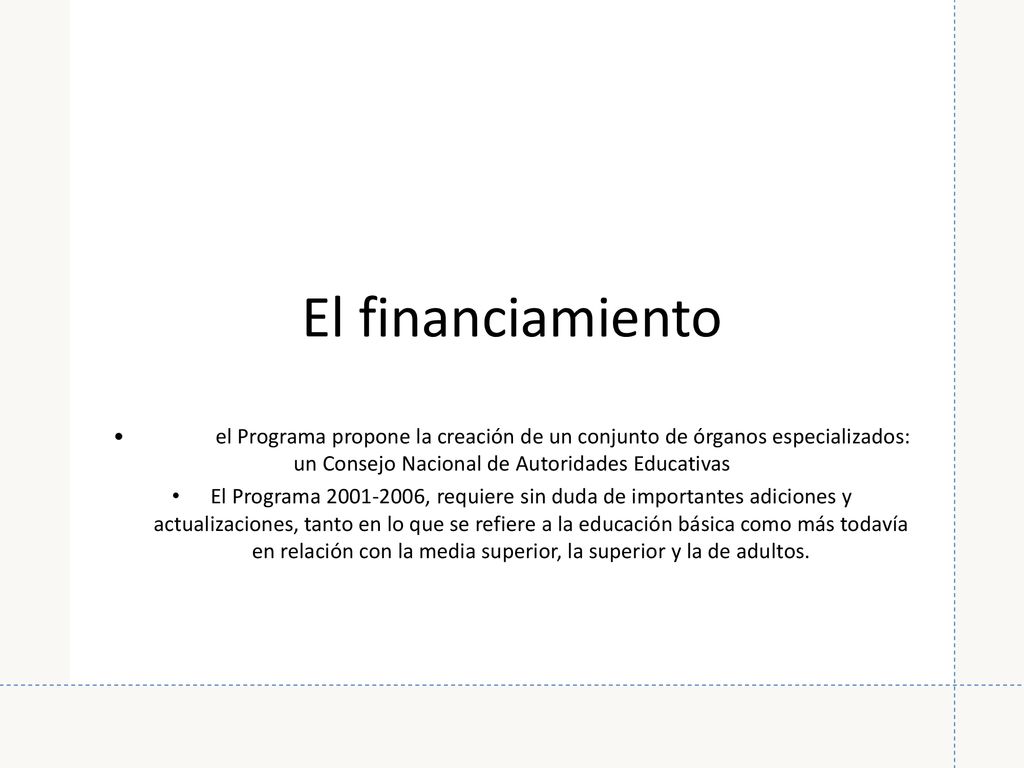 El financiamiento

• el Programa propone la creación de un conjunto de órganos especializados: un Consejo Nacional de Autoridades Educativas

• El Programa 2001-2006, requiere sin duda de importantes adiciones y actualizaciones, tanto en lo que se refiere a la educación básica como más todavía en relación con la media superior, la superior y la de adultos.